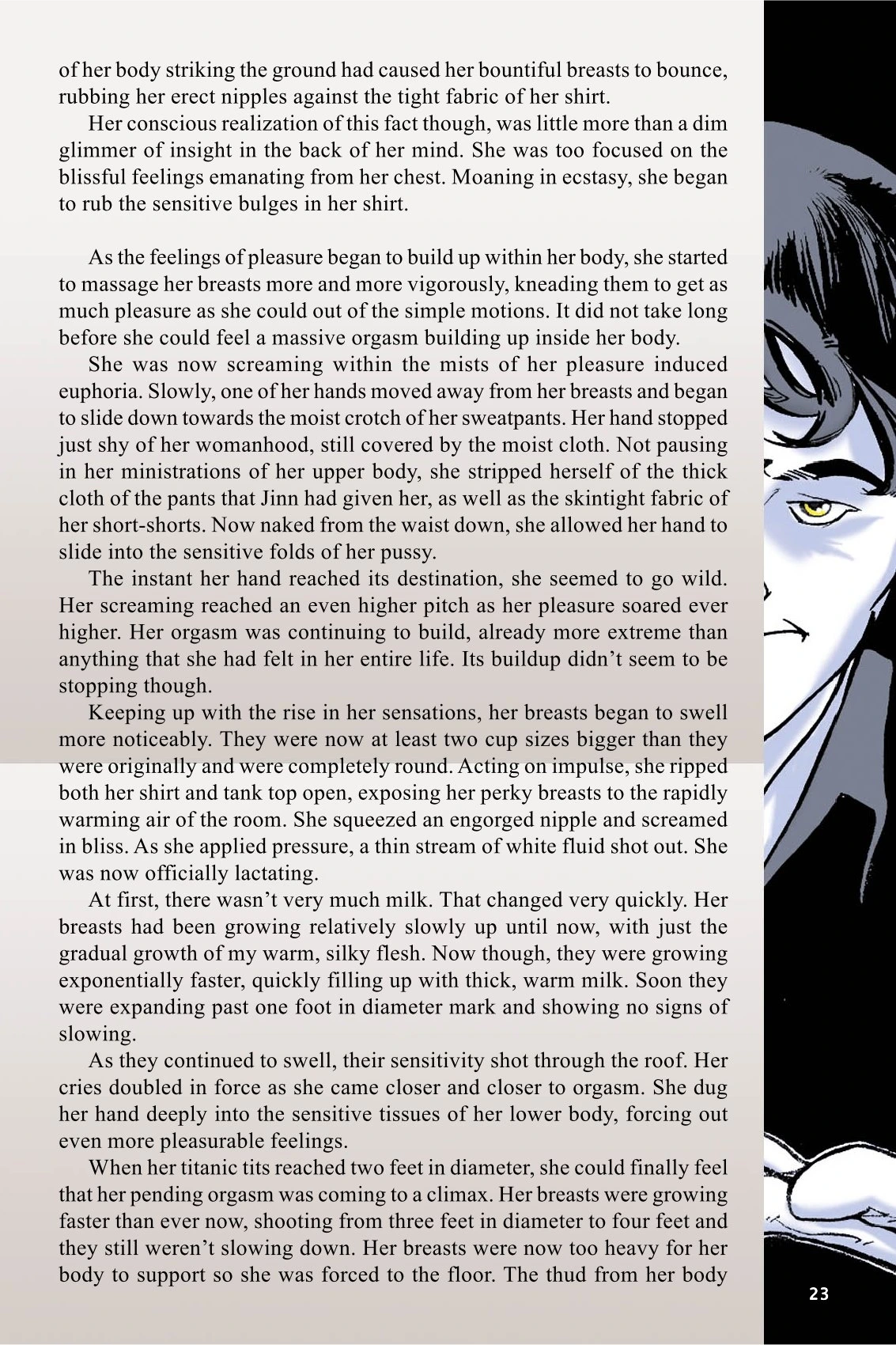 of her body striking the ground had caused her bountiful breasts to bounce, rubbing her erect nipples against the tight fabric of her shirt.

Her conscious realization of this fact though, was little more than a dim glimmer of insight in the back of her mind. She was too focused on the blissful feelings emanating from her chest. Moaning in ecstasy, she began to rub the sensitive bulges in her shirt.

As the feelings of pleasure began to build up within her body, she started to massage her breasts more and more vigorously, kneading them to get as much pleasure as she could out of the simple motions. It did not take long before she could feel a massive orgasm building up inside her body.

She was now screaming within the mists of her pleasure induced euphoria. Slowly, one of her hands moved away from her breasts and began to slide down towards the moist crotch of her sweatpants. Her hand stopped just shy of her womanhood, still covered by the moist cloth. Not pausing in her ministrations of her upper body, she stripped herself of the thick cloth of the pants that Jinn had given her, as well as the skintight fabric of her short-shorts. Now naked from the waist down, she allowed her hand to slide into the sensitive folds of her pussy.

The instant her hand reached its destination, she seemed to go wild. Her screaming reached an even higher pitch as her pleasure soared ever higher. Her orgasm was continuing to build, already more extreme than anything that she had felt in her entire life. Its buildup didn't seem to be stopping though.

Keeping up with the rise in her sensations, her breasts began to swell more noticeably. They were now at least two cup sizes bigger than they were originally and were completely round. Acting on impulse, she ripped both her shirt and tank top open, exposing her perky breasts to the rapidly warming air of the room. She squeezed an engorged nipple and screamed in bliss. As she applied pressure, a thin stream of white fluid shot out. She was now officially lactating.

At first, there wasn't very much milk. That changed very quickly. Her breasts had been growing relatively slowly up until now, with just the gradual growth of my warm, silky flesh. Now though, they were growing exponentially faster, quickly filling up with thick, warm milk. Soon they were expanding past one foot in diameter mark and showing no signs of slowing.

As they continued to swell, their sensitivity shot through the roof. Her cries doubled in force as she came closer and closer to orgasm. She dug her hand deeply into the sensitive tissues of her lower body, forcing out even more pleasurable feelings.

When her titanic tits reached two feet in diameter, she could finally feel that her pending orgasm was coming to a climax. Her breasts were growing faster than ever now, shooting from three feet in diameter to four feet and they still weren't slowing down. Her breasts were now too heavy for her body to support so she was forced to the floor. The thud from her body

23